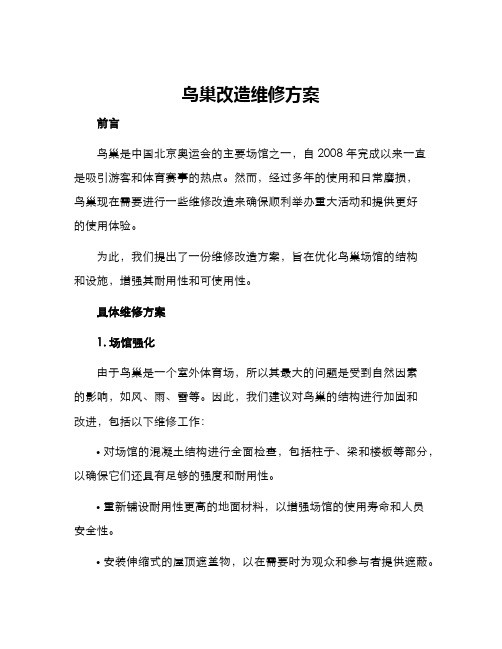 鸟巢改造维修方案

前言

鸟巢是中国北京奥运会的主要场馆之一，自 2008 年完成以来一直是吸引游客和体育赛事的热点。然而，经过多年的使用和日常磨损，鸟巢现在需要进行一些维修改造来确保顺利举办重大活动和提供更好的使用体验。

为此，我们提出了一份维修改造方案，旨在优化鸟巢场馆的结构和设施，增强其耐用性和可使用性。

具体维修方案

1. 场馆强化

由于鸟巢是一个室外体育场，所以其最大的问题是受到自然因素的影响，如风、雨、雪等。因此，我们建议对鸟巢的结构进行加固和改进，包括以下维修工作：

• 对场馆的混凝土结构进行全面检查，包括柱子、梁和楼板等部分，以确保它们还具有足够的强度和耐用性。

• 重新铺设耐用性更高的地面材料，以增强场馆的使用寿命和人员安全性。

• 安装伸缩式的屋顶遮盖物，以在需要时为观众和参与者提供遮蔽。